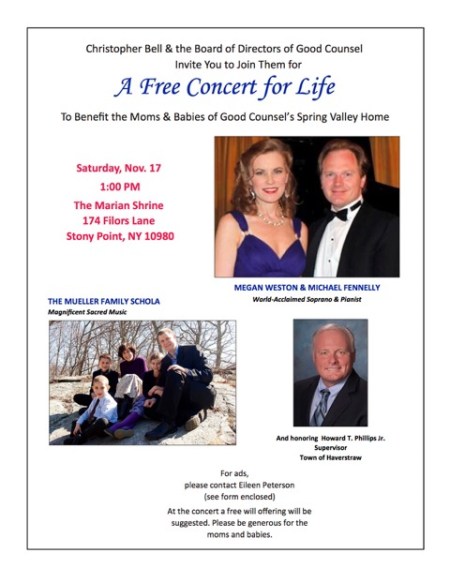 Christopher Bell & the Board of Directors of Good Counsel Invite You to Join Them for

A Free Concert for Life

To Benefit the Moms & Babies of Good Counsel's Spring Valley Home

Saturday, Nov. 17
1:00 PM
The Marian Shrine
174 Filors Lane
Stony Point, NY 10980

MEGAN WESTON & MICHAEL FENNELLY
World-Acclaimed Soprano & Pianist

THE MUELLER FAMILY SCHOLA
Magnificent Sacred Music

And honoring Howard T. Phillips Jr.
Supervisor
Town of Haverstraw

For ads,
please contact Eileen Peterson
(see form enclosed)

At the concert a free will offering will be suggested. Please be generous for the moms and babies.